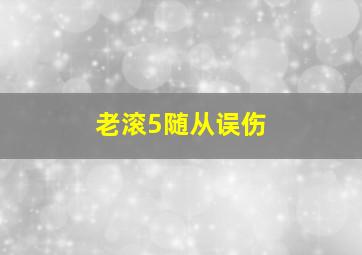 老滚5随从误伤